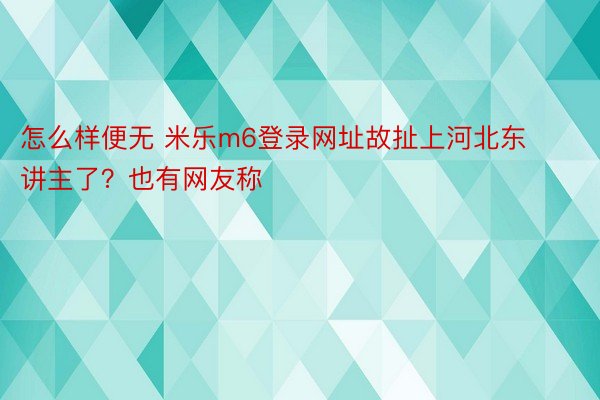 怎么样便无 米乐m6登录网址故扯上河北东讲主了？也有网友称